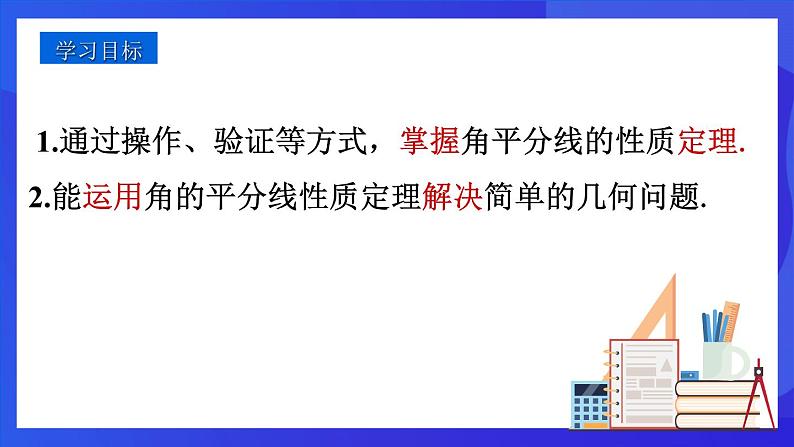 学习目标

1.通过操作、验证等方式，掌握角平分线的性质定理.

2.能运用角的平分线性质定理解决简单的几何问题.